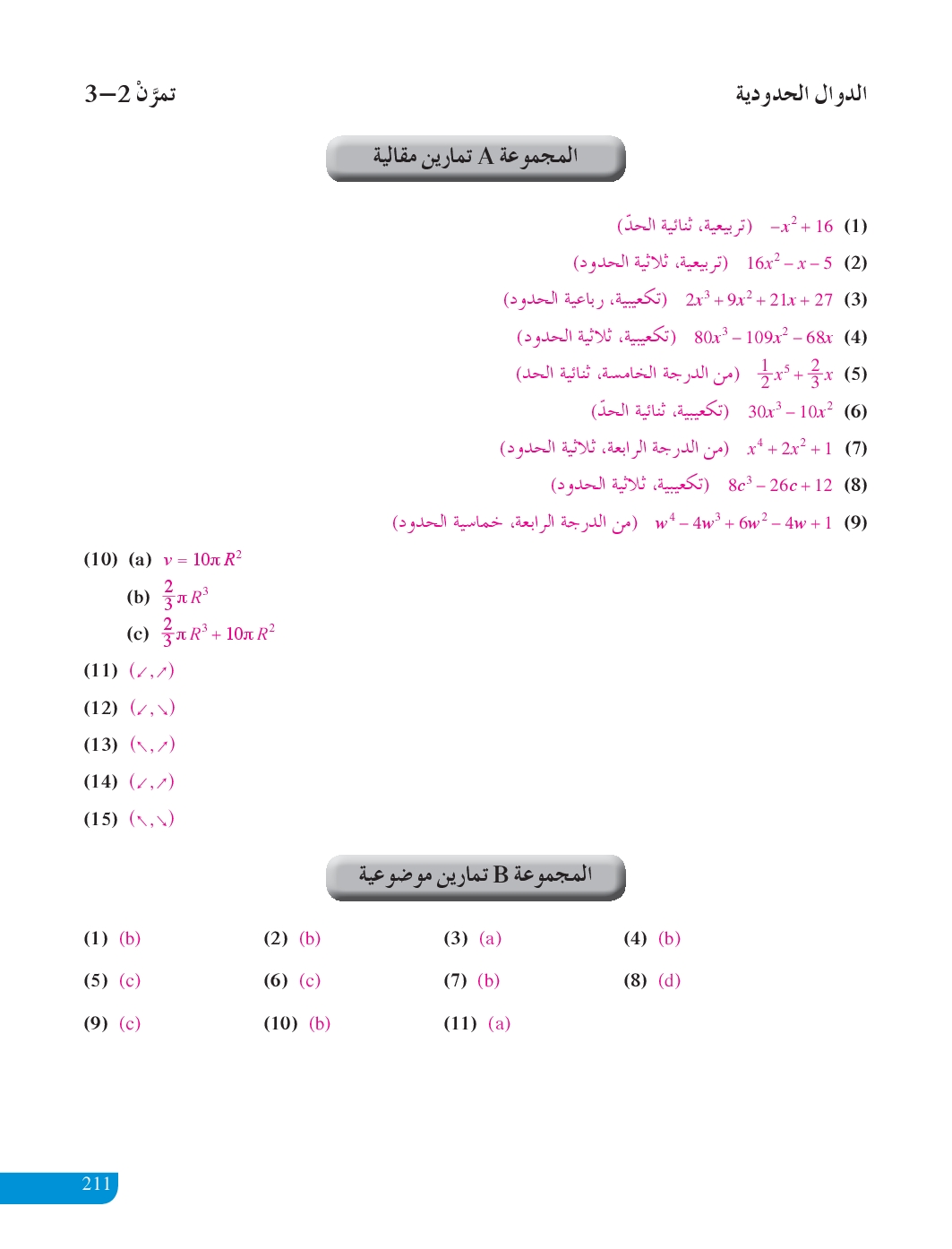 الدوال الحدودية

تمرَّنْ 2–3

المجموعة A تمارين مقالية

(1) $-x^2 + 16$ (تربيعية، ثنائية الحدّ)

(2) $16x^2 - x - 5$ (تربيعية، ثلاثية الحدود)

(3) $2x^3 + 9x^2 + 21x + 27$ (تكعيبية، رباعية الحدود)

(4) $80x^3 - 109x^2 - 68x$ (تكعيبية، ثلاثية الحدود)

(5) $\frac{1}{2}x^5 + \frac{2}{3}x$ (من الدرجة الخامسة، ثنائية الحد)

(6) $30x^3 - 10x^2$ (تكعيبية، ثنائية الحدّ)

(7) $x^4 + 2x^2 + 1$ (من الدرجة الرابعة، ثلاثية الحدود)

(8) $8c^3 - 26c + 12$ (تكعيبية، ثلاثية الحدود)

(9) $w^4 - 4w^3 + 6w^2 - 4w + 1$ (من الدرجة الرابعة، خماسية الحدود)

(10) (a) $v = 10\pi R^2$

(b) $\frac{2}{3}\pi R^3$

(c) $\frac{2}{3}\pi R^3 + 10\pi R^2$

(11) $(\swarrow, \nearrow)$

(12) $(\swarrow, \searrow)$

(13) $(\nwarrow, \nearrow)$

(14) $(\swarrow, \nearrow)$

(15) $(\nwarrow, \searrow)$

المجموعة B تمارين موضوعية

(1) (b) (2) (b) (3) (a) (4) (b)

(5) (c) (6) (c) (7) (b) (8) (d)

(9) (c) (10) (b) (11) (a)

211